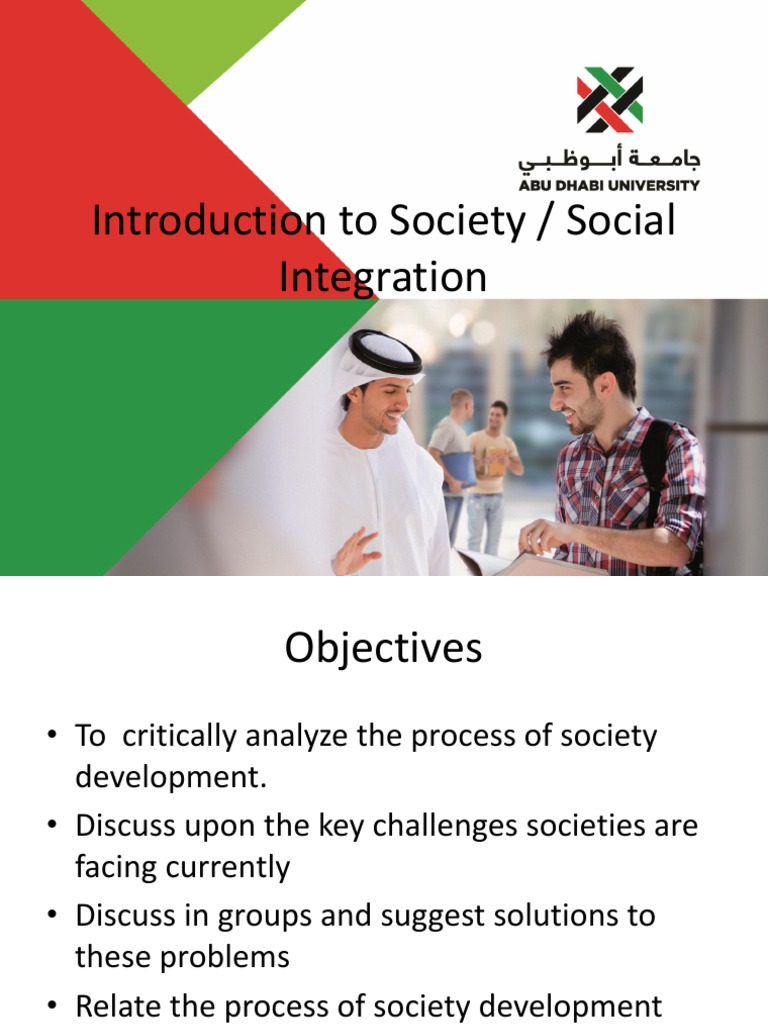 جامعة أبوظبي
ABU DHABI UNIVERSITY

Introduction to Society / Social Integration

Objectives

• To critically analyze the process of society development.
• Discuss upon the key challenges societies are facing currently
• Discuss in groups and suggest solutions to these problems
• Relate the process of society development